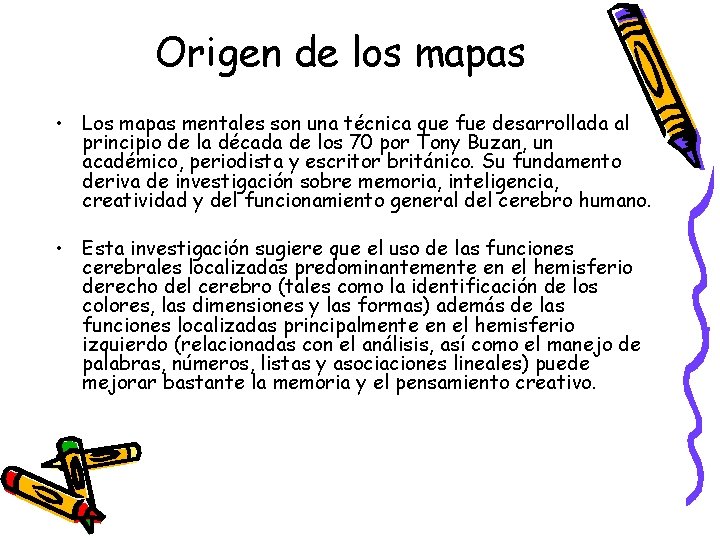 Origen de los mapas

• Los mapas mentales son una técnica que fue desarrollada al principio de la década de los 70 por Tony Buzan, un académico, periodista y escritor británico. Su fundamento deriva de investigación sobre memoria, inteligencia, creatividad y del funcionamiento general del cerebro humano.

• Esta investigación sugiere que el uso de las funciones cerebrales localizadas predominantemente en el hemisferio derecho del cerebro (tales como la identificación de los colores, las dimensiones y las formas) además de las funciones localizadas principalmente en el hemisferio izquierdo (relacionadas con el análisis, así como el manejo de palabras, números, listas y asociaciones lineales) puede mejorar bastante la memoria y el pensamiento creativo.